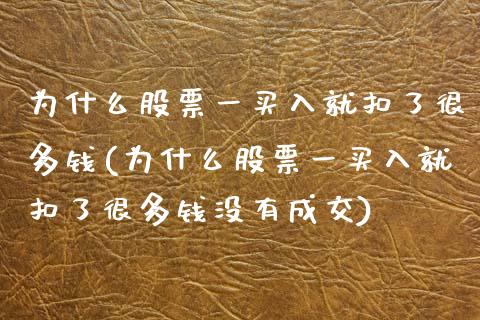 为什么股票一买入就扣了很多钱(为什么股票一买入就扣了很多钱没有成交)